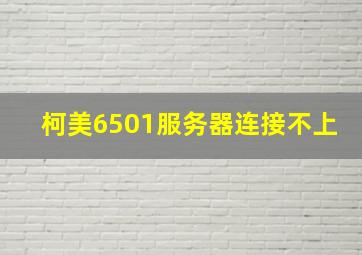 柯美6501服务器连接不上